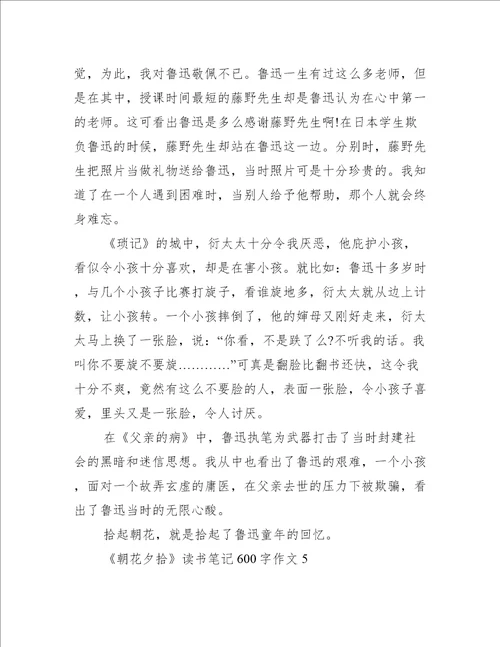 觉，为此，我对鲁迅敬佩不已。鲁迅一生有过这么多老师，但是在其中，授课时间最短的藤野先生却是鲁迅认为在心中第一的老师。这可看出鲁迅是多么感谢藤野先生啊!在日本学生欺负鲁迅的时候，藤野先生却站在鲁迅这一边。分别时，藤野先生把照片当做礼物送给鲁迅，当时照片可是十分珍贵的。我知道了在一个人遇到困难时，当别人给予他帮助，那个人就会终身难忘。

《琐记》的城中，衍太太十分令我厌恶，他庇护小孩，看似令小孩十分喜欢，却是在害小孩。就比如：鲁迅十多岁时，与几个小孩子比赛打旋子，看谁旋地多，衍太太就从边上计数，让小孩转。一个小孩摔倒了，他的婶母又刚好走来，衍太太马上换了一张脸，说：“你看，不是跌了么?不听我的话。我叫你不要旋不要旋…………”可真是翻脸比翻书还快，这令我十分不爽，竟然有这么不要脸的人，表面一张脸，令小孩子喜爱，里头又是一张脸，令人讨厌。

在《父亲的病》中，鲁迅执笔为武器打击了当时封建社会的黑暗和迷信思想。我从中也看出了鲁迅的艰难，一个小孩，面对一个故弄玄虚的庸医，在父亲去世的压力下被欺骗，看出了鲁迅当时的无限心酸。

拾起朝花，就是拾起了鲁迅童年的回忆。

《朝花夕拾》读书笔记600字作文5